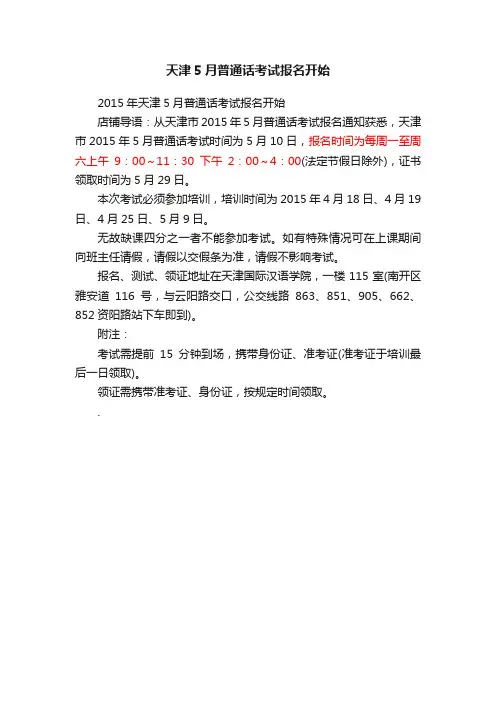 天津5月普通话考试报名开始

2015年天津5月普通话考试报名开始

店铺导语：从天津市2015年5月普通话考试报名通知获悉，天津市2015年5月普通话考试时间为5月10日，报名时间为每周一至周六上午 9：00～11：30 下午 2：00～4：00(法定节假日除外)，证书领取时间为5月29日。

本次考试必须参加培训，培训时间为2015年4月18日、4月19日、4月25日、5月9日。

无故缺课四分之一者不能参加考试。如有特殊情况可在上课期间向班主任请假，请假以交假条为准，请假不影响考试。

报名、测试、领证地址在天津国际汉语学院，一楼 115 室(南开区雅安道 116 号，与云阳路交口，公交线路 863、851、905、662、852 资阳路站下车即到)。

附注：

考试需提前 15 分钟到场，携带身份证、准考证(准考证于培训最后一日领取)。

领证需携带准考证、身份证，按规定时间领取。

.